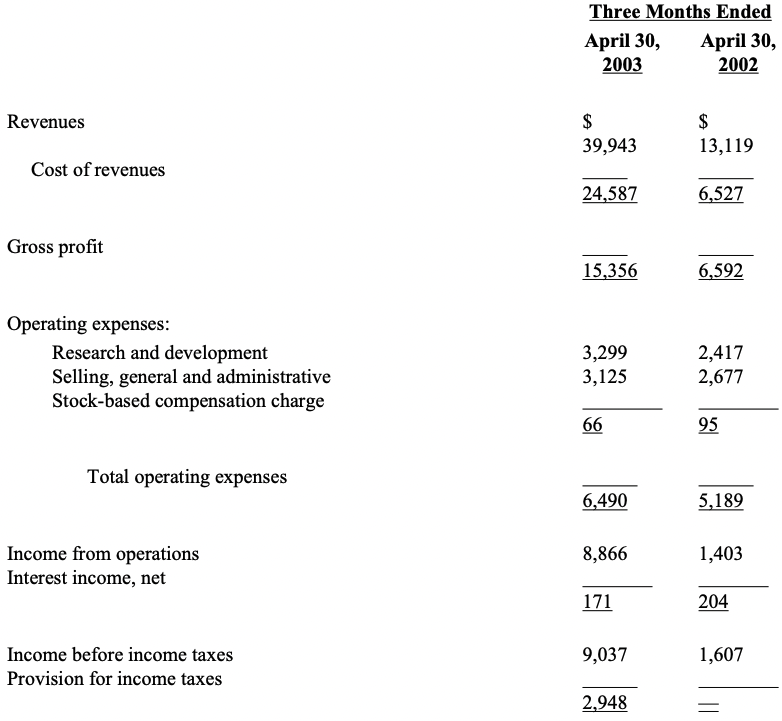 |  | Three Months Ended |  |
|---|---|---|
|  | April 30, 2003 | April 30, 2002 |
| Revenues | $ 39,943 | $ 13,119 |
| Cost of revenues | 24,587 | 6,527 |
| Gross profit | 15,356 | 6,592 |
| Operating expenses: |  |  |
| Research and development | 3,299 | 2,417 |
| Selling, general and administrative | 3,125 | 2,677 |
| Stock-based compensation charge | 66 | 95 |
| Total operating expenses | 6,490 | 5,189 |
| Income from operations | 8,866 | 1,403 |
| Interest income, net | 171 | 204 |
| Income before income taxes | 9,037 | 1,607 |
| Provision for income taxes | 2,948 | — |